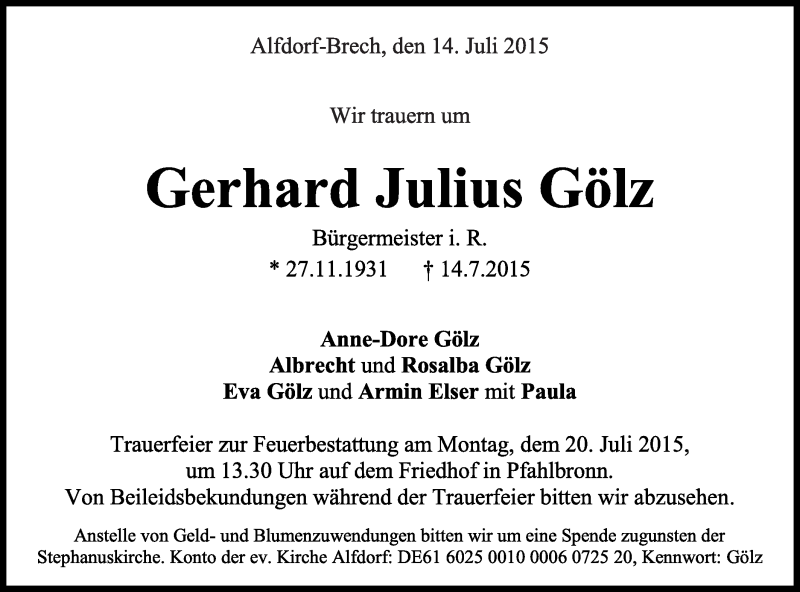 Alfdorf-Brech, den 14. Juli 2015

Wir trauern um

Gerhard Julius Gölz

Bürgermeister i. R.

* 27.11.1931 † 14.7.2015

Anne-Dore Gölz
Albrecht und Rosalba Gölz
Eva Gölz und Armin Elser mit Paula

Trauerfeier zur Feuerbestattung am Montag, dem 20. Juli 2015, um 13.30 Uhr auf dem Friedhof in Pfahlbronn.
Von Beileidsbekundungen während der Trauerfeier bitten wir abzusehen.

Anstelle von Geld- und Blumenzuwendungen bitten wir um eine Spende zugunsten der Stephanuskirche. Konto der ev. Kirche Alfdorf: DE61 6025 0010 0006 0725 20, Kennwort: Gölz